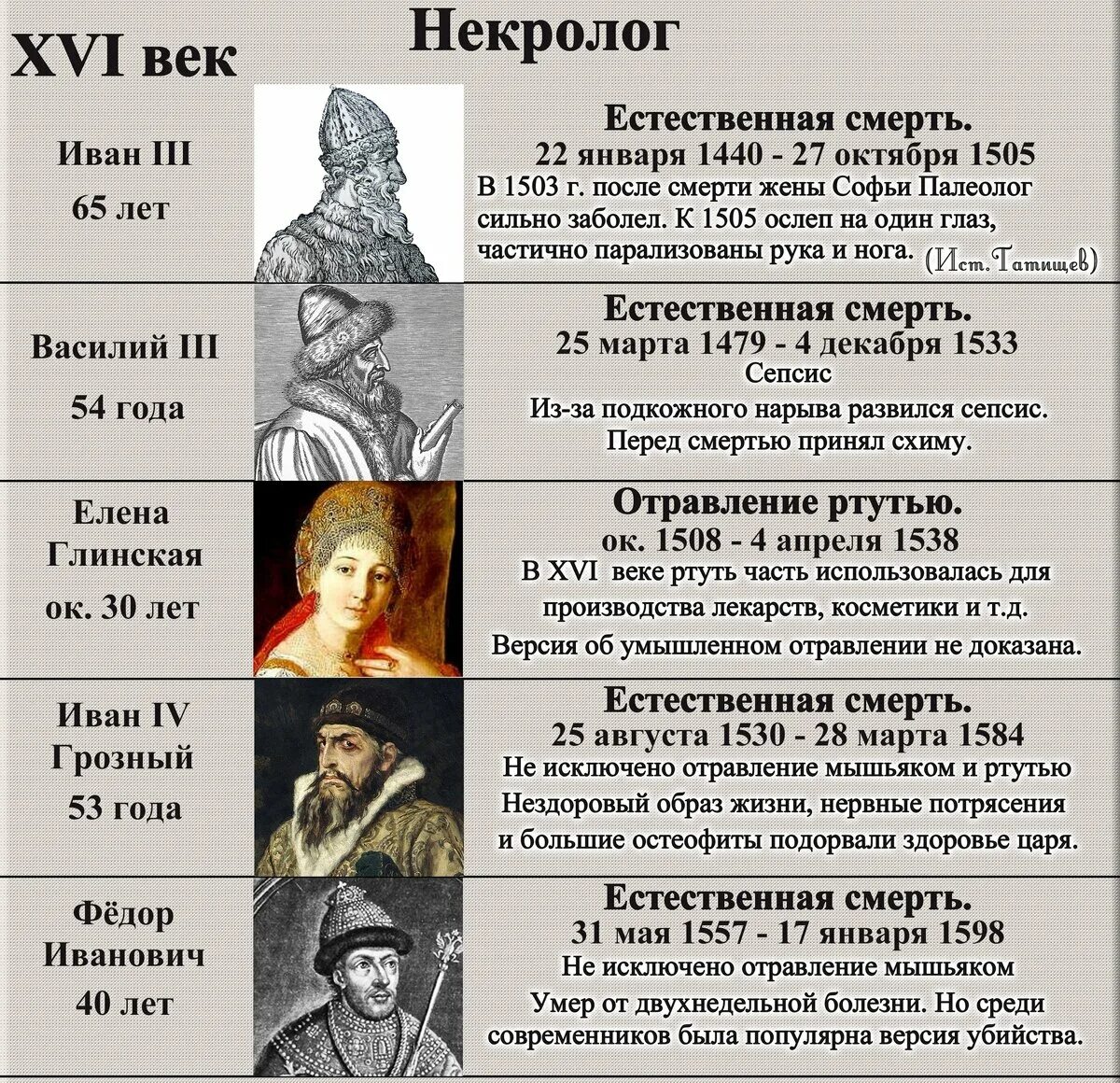 XVI век

Некролог

Иван III
65 лет

Естественная смерть.
22 января 1440 - 27 октября 1505
В 1503 г. после смерти жены Софьи Палеолог сильно заболел. К 1505 ослеп на один глаз, частично парализованы рука и нога. (Ист. Татищев)

Василий III
54 года

Естественная смерть.
25 марта 1479 - 4 декабря 1533
Сепсис
Из-за подкожного нарыва развился сепсис.
Перед смертью принял схиму.

Елена Глинская
ок. 30 лет

Отравление ртутью.
ок. 1508 - 4 апреля 1538
В XVI веке ртуть часть использовалась для производства лекарств, косметики и т.д.
Версия об умышленном отравлении не доказана.

Иван IV Грозный
53 года

Естественная смерть.
25 августа 1530 - 28 марта 1584
Не исключено отравление мышьяком и ртутью
Нездоровый образ жизни, нервные потрясения и большие остеофиты подорвали здоровье царя.

Фёдор Иванович
40 лет

Естественная смерть.
31 мая 1557 - 17 января 1598
Не исключено отравление мышьяком
Умер от двухнедельной болезни. Но среди современников была популярна версия убийства.